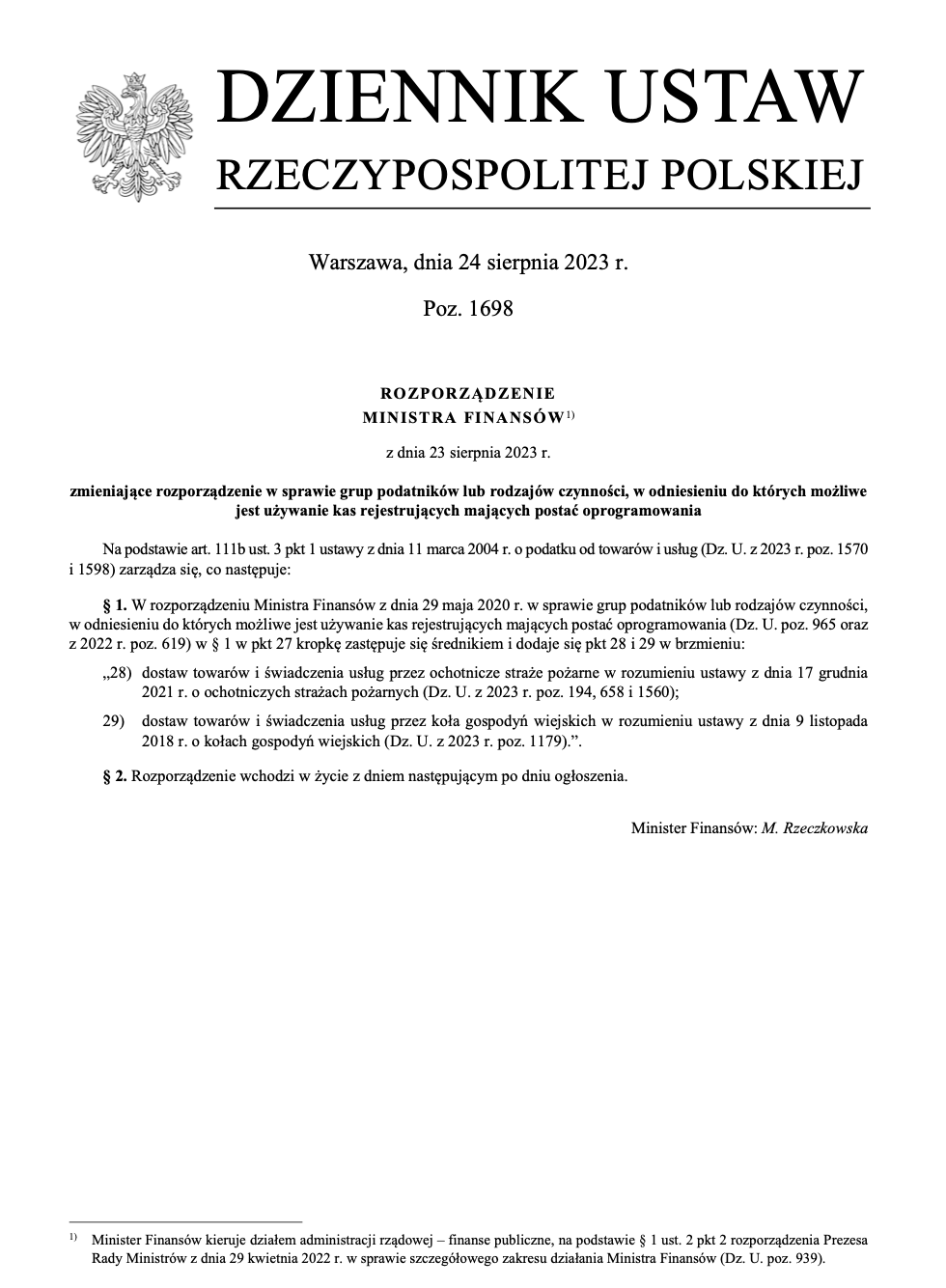 DZIENNIK USTAW
RZECZYPOSPOLITEJ POLSKIEJ

Warszawa, dnia 24 sierpnia 2023 r.

Poz. 1698

ROZPORZĄDZENIE
MINISTRA FINANSÓW$^{1)}$

z dnia 23 sierpnia 2023 r.

zmieniające rozporządzenie w sprawie grup podatników lub rodzajów czynności, w odniesieniu do których możliwe jest używanie kas rejestrujących mających postać oprogramowania

Na podstawie art. 111b ust. 3 pkt 1 ustawy z dnia 11 marca 2004 r. o podatku od towarów i usług (Dz. U. z 2023 r. poz. 1570 i 1598) zarządza się, co następuje:

§ 1. W rozporządzeniu Ministra Finansów z dnia 29 maja 2020 r. w sprawie grup podatników lub rodzajów czynności, w odniesieniu do których możliwe jest używanie kas rejestrujących mających postać oprogramowania (Dz. U. poz. 965 oraz z 2022 r. poz. 619) w § 1 w pkt 27 kropkę zastępuje się średnikiem i dodaje się pkt 28 i 29 w brzmieniu:

„28) dostaw towarów i świadczenia usług przez ochotnicze straże pożarne w rozumieniu ustawy z dnia 17 grudnia 2021 r. o ochotniczych strażach pożarnych (Dz. U. z 2023 r. poz. 194, 658 i 1560);

29) dostaw towarów i świadczenia usług przez koła gospodyń wiejskich w rozumieniu ustawy z dnia 9 listopada 2018 r. o kołach gospodyń wiejskich (Dz. U. z 2023 r. poz. 1179).”.

§ 2. Rozporządzenie wchodzi w życie z dniem następującym po dniu ogłoszenia.

Minister Finansów: M. Rzeczkowska

$^{1)}$ Minister Finansów kieruje działem administracji rządowej – finanse publiczne, na podstawie § 1 ust. 2 pkt 2 rozporządzenia Prezesa Rady Ministrów z dnia 29 kwietnia 2022 r. w sprawie szczegółowego zakresu działania Ministra Finansów (Dz. U. poz. 939).